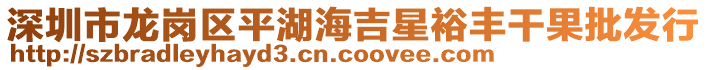 深圳市龙岗区平湖海吉星裕丰干果批发行
http://szbradleyhayd3.cn.coovee.com